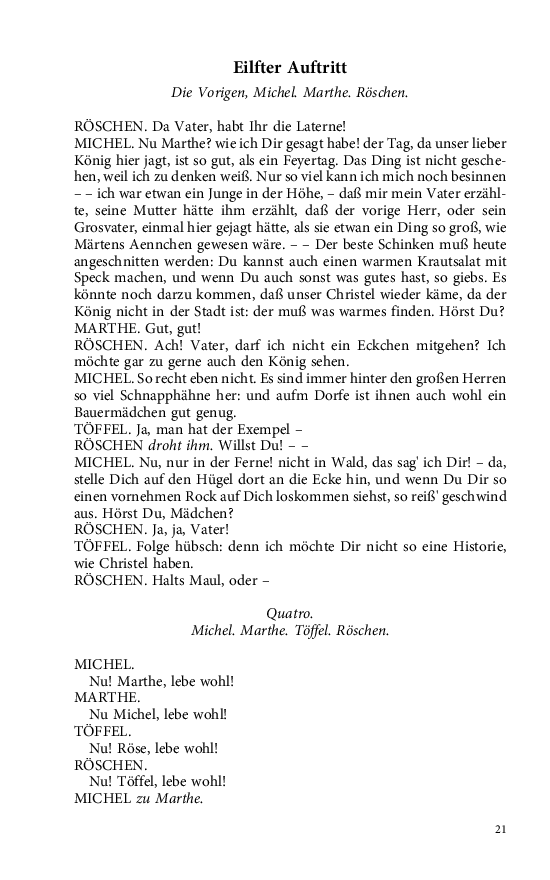 Eilfter Auftritt

Die Vorigen, Michel. Marthe. Röschen.

RÖSCHEN. Da Vater, habt Ihr die Laterne!
MICHEL. Nu Marthe? wie ich Dir gesagt habe! der Tag, da unser lieber König hier jagt, ist so gut, als ein Feyertag. Das Ding ist nicht geschehen, weil ich zu denken weiß. Nur so viel kann ich mich noch besinnen – – ich war etwan ein Junge in der Höhe, – daß mir mein Vater erzählte, seine Mutter hätte ihm erzählt, daß der vorige Herr, oder sein Grosvater, einmal hier gejagt hätte, als sie etwan ein Ding so groß, wie Märtens Aennchen gewesen wäre. – – Der beste Schinken muß heute angeschnitten werden: Du kannst auch einen warmen Krautsalat mit Speck machen, und wenn Du auch sonst was gutes hast, so giebs. Es könnte noch darzu kommen, daß unser Christel wieder käme, da der König nicht in der Stadt ist: der muß was warmes finden. Hörst Du?
MARTHE. Gut, gut!
RÖSCHEN. Ach! Vater, darf ich nicht ein Eckchen mitgehen? Ich möchte gar zu gerne auch den König sehen.
MICHEL. So recht eben nicht. Es sind immer hinter den großen Herren so viel Schnapphähne her: und aufm Dorfe ist ihnen auch wohl ein Bauermädchen gut genug.
TÖFFEL. Ja, man hat der Exempel –
RÖSCHEN droht ihm. Willst Du! – –
MICHEL. Nu, nur in der Ferne! nicht in Wald, das sag' ich Dir! – da, stelle Dich auf den Hügel dort an die Ecke hin, und wenn Du Dir so einen vornehmen Rock auf Dich loskommen siehst, so reiß' geschwind aus. Hörst Du, Mädchen?
RÖSCHEN. Ja, ja, Vater!
TÖFFEL. Folge hübsch: denn ich möchte Dir nicht so eine Historie, wie Christel haben.
RÖSCHEN. Halts Maul, oder –

Quatro.
Michel. Marthe. Töffel. Röschen.

MICHEL.
Nu! Marthe, lebe wohl!
MARTHE.
Nu Michel, lebe wohl!
TÖFFEL.
Nu! Röse, lebe wohl!
RÖSCHEN.
Nu! Töffel, lebe wohl!
MICHEL zu Marthe.

21